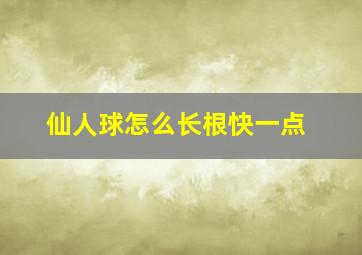 仙人球怎么长根快一点